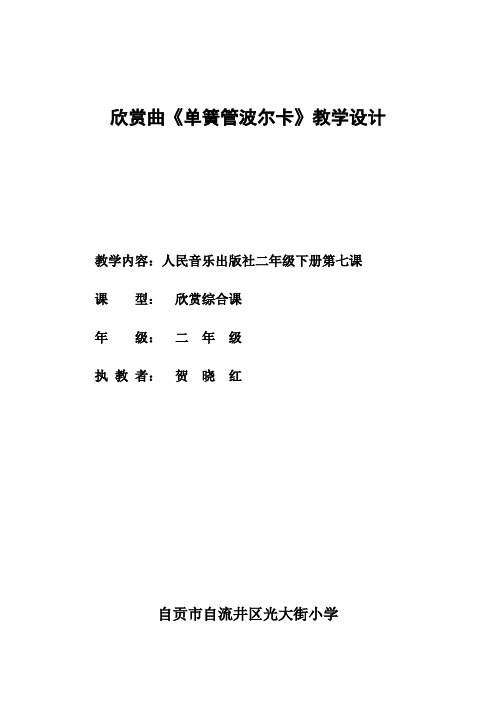 欣赏曲《单簧管波尔卡》教学设计

教学内容：人民音乐出版社二年级下册第七课

课　　型：　欣赏综合课

年　　级：　二　年　级

执 教 者：　贺　晓　红

自贡市自流井区光大街小学